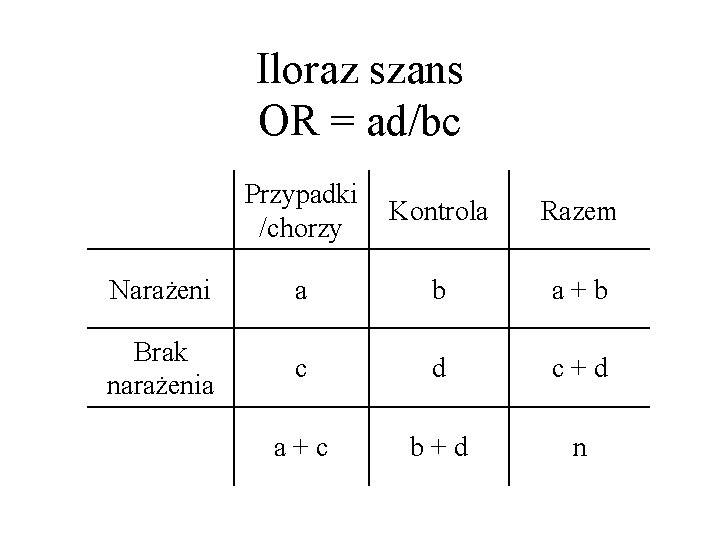 Iloraz szans
OR = ad/bc

| | Przypadki /chorzy | Kontrola | Razem |
|---|---|---|---|
| Narażeni | a | b | a + b |
| Brak narażenia | c | d | c + d |
| | a + c | b + d | n |